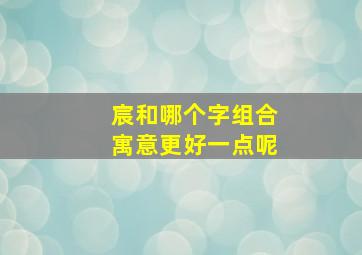 宸和哪个字组合
寓意更好一点呢